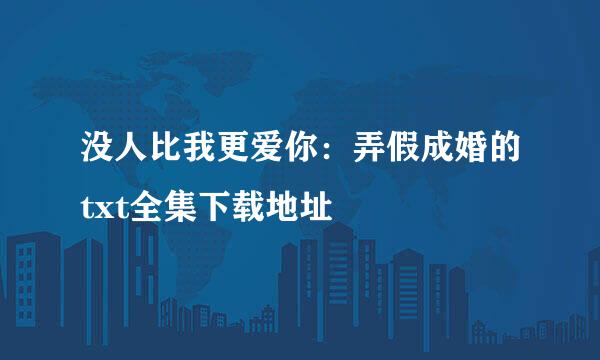 没人比我更爱你：弄假成婚的txt全集下载地址